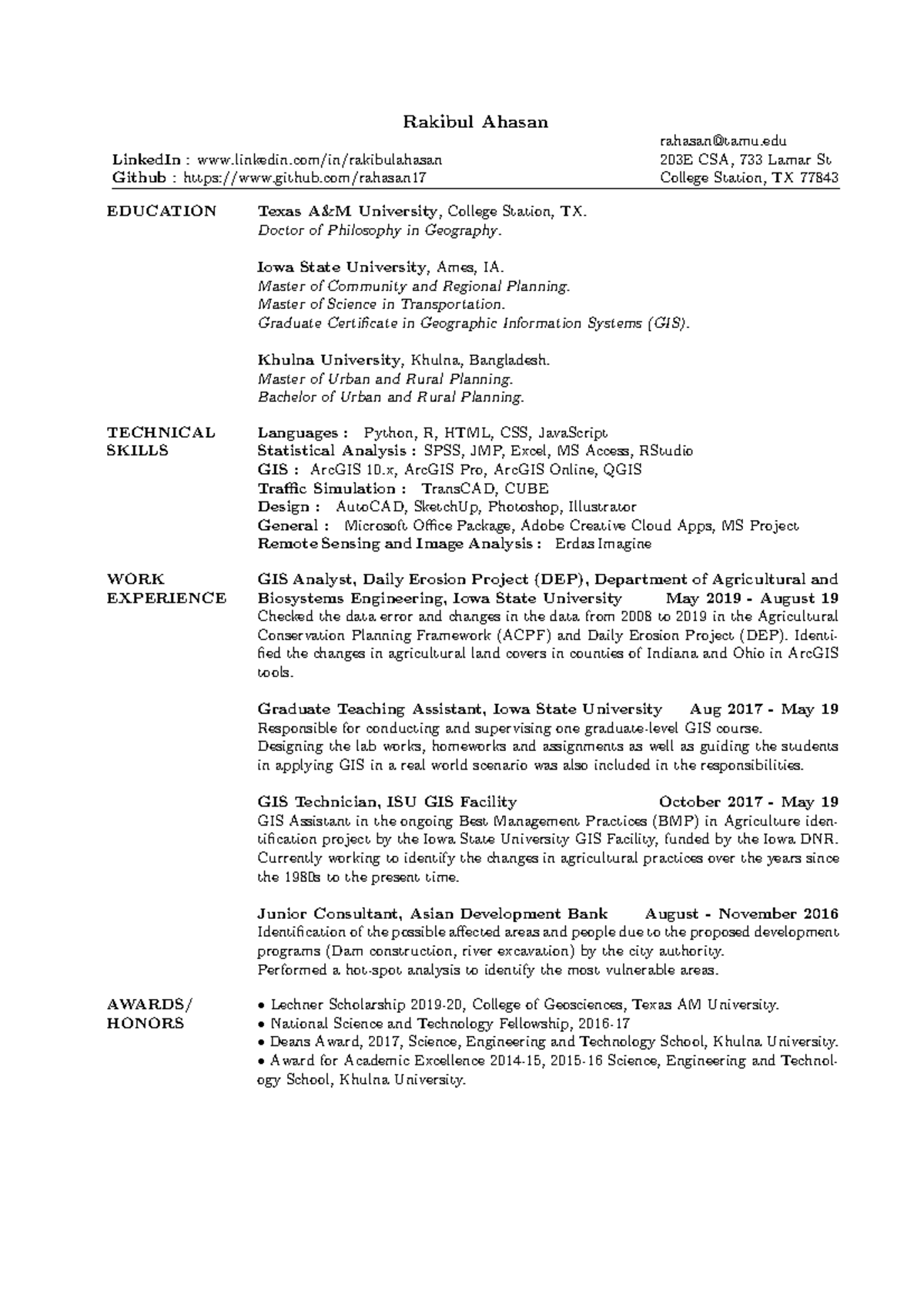 Rakibul Ahasan

rahasan@tamu.edu
LinkedIn : www.linkedin.com/in/rakibulahasan
203E CSA, 733 Lamar St
Github : https://www.github.com/rahasan17
College Station, TX 77843

EDUCATION

Texas A&M University, College Station, TX.
Doctor of Philosophy in Geography.

Iowa State University, Ames, IA.
Master of Community and Regional Planning.
Master of Science in Transportation.
Graduate Certificate in Geographic Information Systems (GIS).

Khulna University, Khulna, Bangladesh.
Master of Urban and Rural Planning.
Bachelor of Urban and Rural Planning.

TECHNICAL SKILLS

Languages : Python, R, HTML, CSS, JavaScript
Statistical Analysis : SPSS, JMP, Excel, MS Access, RStudio
GIS : ArcGIS 10.x, ArcGIS Pro, ArcGIS Online, QGIS
Traffic Simulation : TransCAD, CUBE
Design : AutoCAD, SketchUp, Photoshop, Illustrator
General : Microsoft Office Package, Adobe Creative Cloud Apps, MS Project
Remote Sensing and Image Analysis : Erdas Imagine

WORK EXPERIENCE

GIS Analyst, Daily Erosion Project (DEP), Department of Agricultural and Biosystems Engineering, Iowa State University May 2019 - August 19
Checked the data error and changes in the data from 2008 to 2019 in the Agricultural Conservation Planning Framework (ACPF) and Daily Erosion Project (DEP). Identified the changes in agricultural land covers in counties of Indiana and Ohio in ArcGIS tools.

Graduate Teaching Assistant, Iowa State University Aug 2017 - May 19
Responsible for conducting and supervising one graduate-level GIS course.
Designing the lab works, homeworks and assignments as well as guiding the students in applying GIS in a real world scenario was also included in the responsibilities.

GIS Technician, ISU GIS Facility October 2017 - May 19
GIS Assistant in the ongoing Best Management Practices (BMP) in Agriculture identification project by the Iowa State University GIS Facility, funded by the Iowa DNR. Currently working to identify the changes in agricultural practices over the years since the 1980s to the present time.

Junior Consultant, Asian Development Bank August - November 2016
Identification of the possible affected areas and people due to the proposed development programs (Dam construction, river excavation) by the city authority.
Performed a hot-spot analysis to identify the most vulnerable areas.

AWARDS/ HONORS

• Lechner Scholarship 2019-20, College of Geosciences, Texas AM University.
• National Science and Technology Fellowship, 2016-17
• Deans Award, 2017, Science, Engineering and Technology School, Khulna University.
• Award for Academic Excellence 2014-15, 2015-16 Science, Engineering and Technology School, Khulna University.